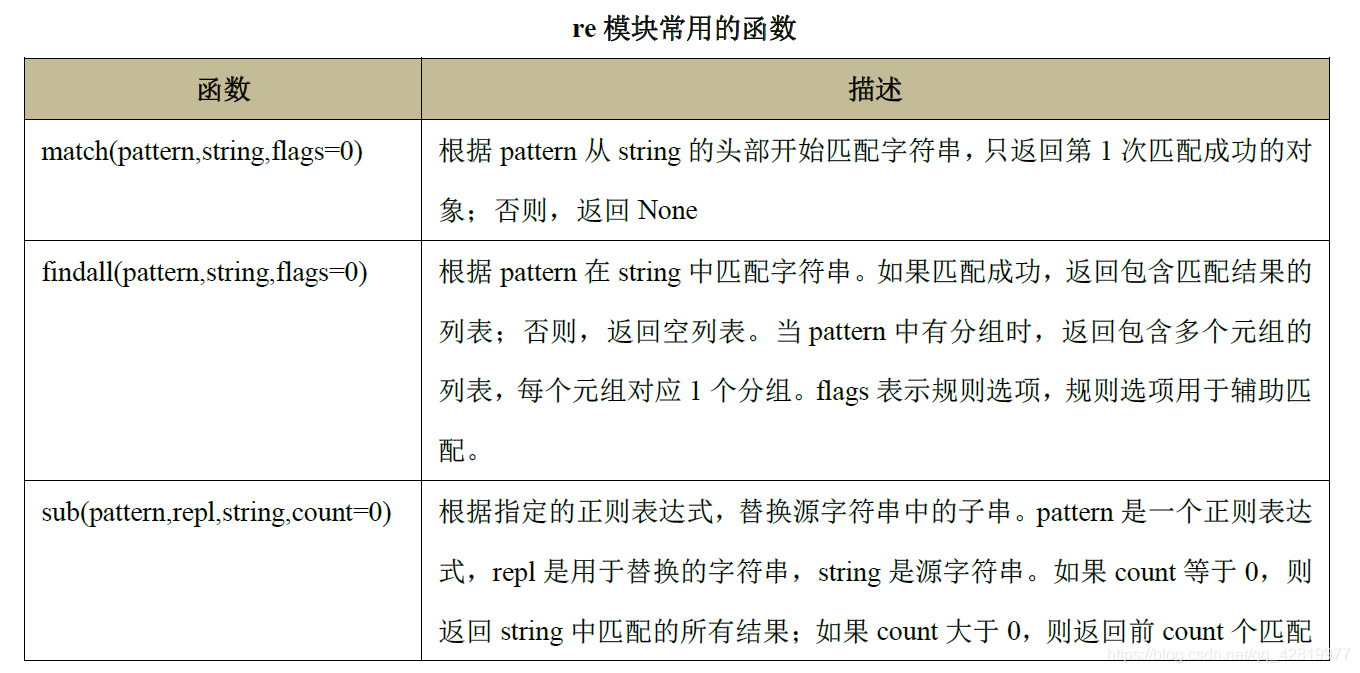 re模块常用的函数

| 函数 | 描述 |
|---|---|
| match(pattern,string,flags=0) | 根据pattern从string的头部开始匹配字符串，只返回第1次匹配成功的对象；否则，返回None |
| findall(pattern,string,flags=0) | 根据pattern在string中匹配字符串。如果匹配成功，返回包含匹配结果的列表；否则，返回空列表。当pattern中有分组时，返回包含多个元组的列表，每个元组对应1个分组。flags表示规则选项，规则选项用于辅助匹配。 |
| sub(pattern,repl,string,count=0) | 根据指定的正则表达式，替换源字符串中的子串。pattern是一个正则表达式，repl是用于替换的字符串，string是源字符串。如果count等于0，则返回string中匹配的所有结果；如果count大于0，则返回前count个匹配 |

https://blog.csdn.net/qq_42819977